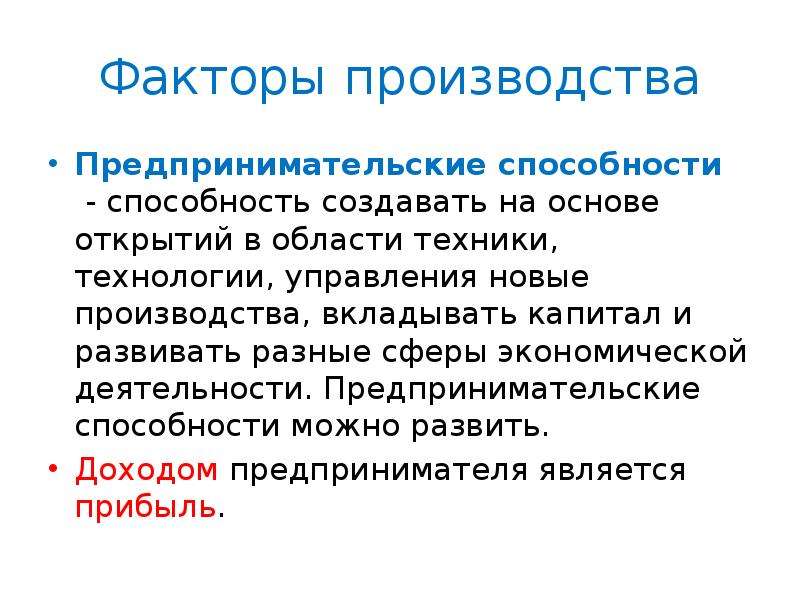 Факторы производства

• Предпринимательские способности - способность создавать на основе открытий в области техники, технологии, управления новые производства, вкладывать капитал и развивать разные сферы экономической деятельности. Предпринимательские способности можно развить.

• Доходом предпринимателя является прибыль.